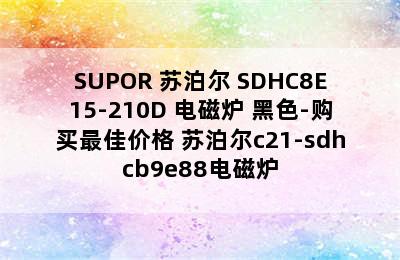 SUPOR 苏泊尔 SDHC8E15-210D 电磁炉 黑色-购买最佳价格 苏泊尔c21-sdhcb9e88电磁炉